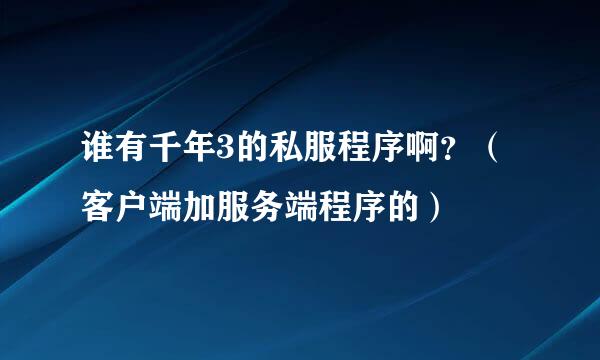 谁有千年3的私服程序啊？（客户端加服务端程序的）